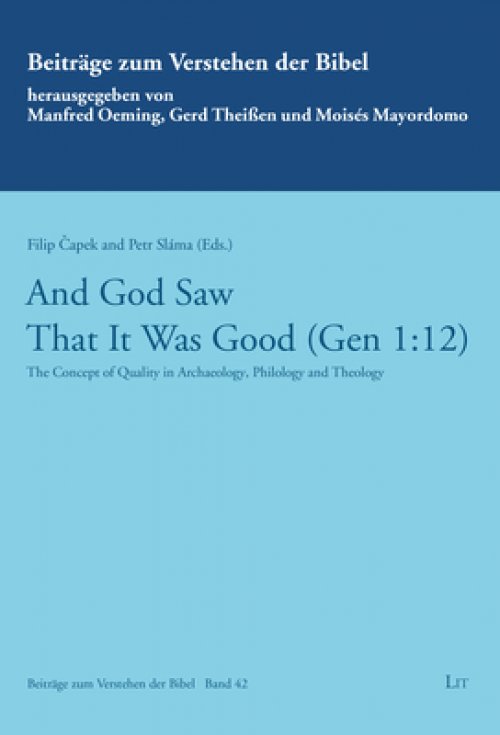 Beiträge zum Verstehen der Bibel
herausgegeben von
Manfred Oeming, Gerd Theißen und Moisés Mayordomo

Filip Čapek and Petr Sláma (Eds.)

And God Saw
That It Was Good (Gen 1:12)

The Concept of Quality in Archaeology, Philology and Theology

Beiträge zum Verstehen der Bibel Band 42

LIT